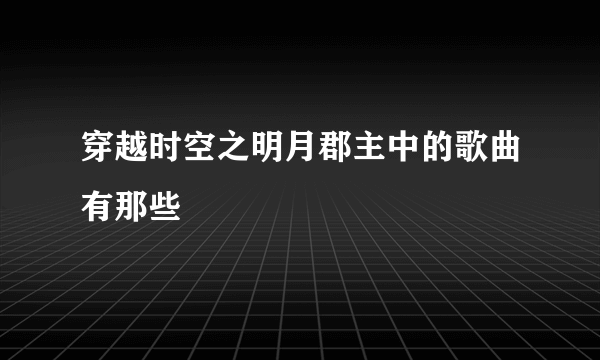 穿越时空之明月郡主中的歌曲有那些